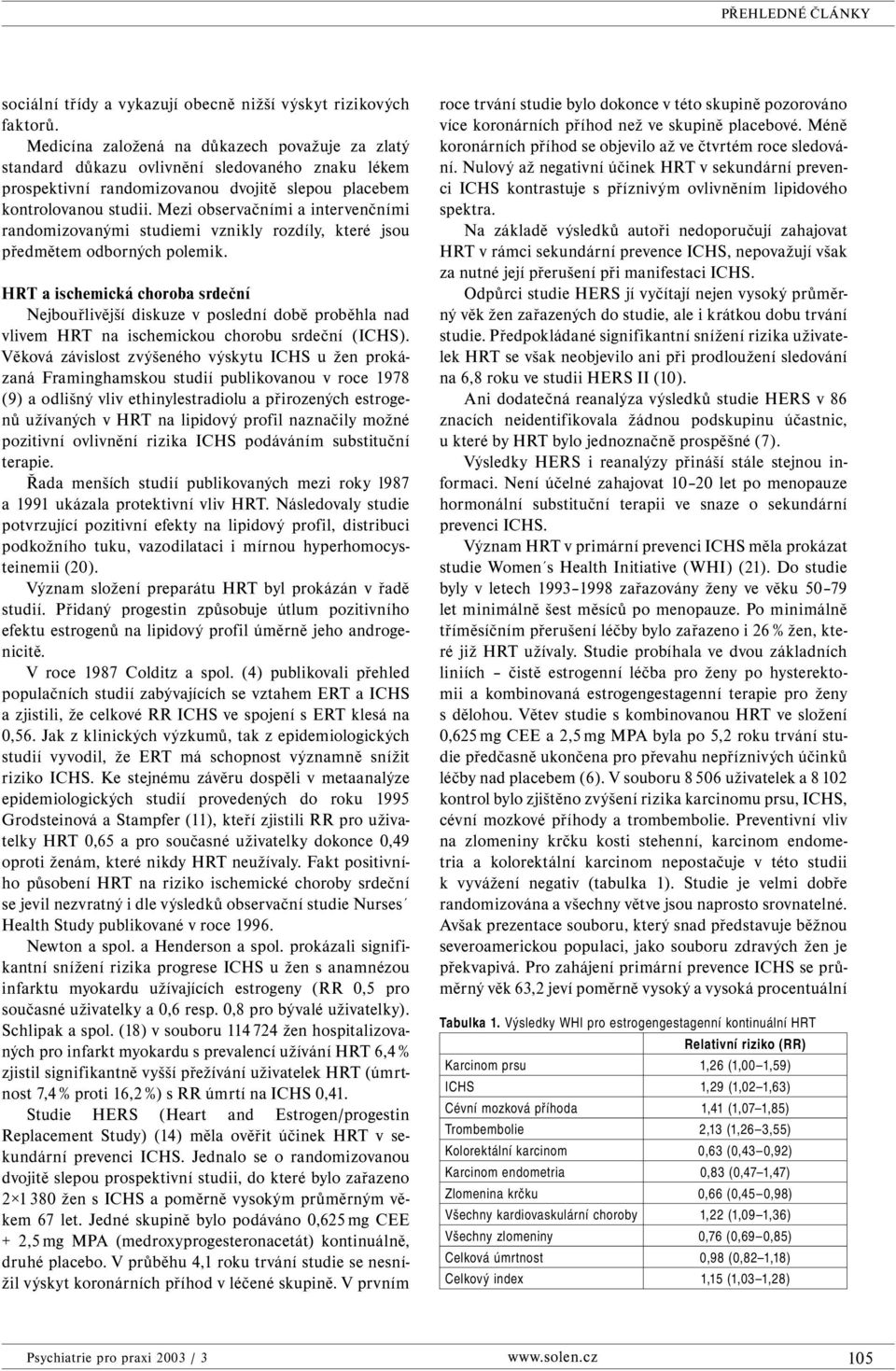 PŘEHLEDNÉ ČLÁNKY

sociální třídy a vykazují obecně nižší výskyt rizikových faktorů.

Medicína založená na důkazech považuje za zlatý standard důkazu ovlivnění sledovaného znaku lékem prospektivní randomizovanou dvojitě slepou placebem kontrolovanou studii. Mezi observačními a intervenčními randomizovanými studiemi vznikly rozdíly, které jsou předmětem odborných polemik.

HRT a ischemická choroba srdeční

Nejbouřlivější diskuze v poslední době proběhla nad vlivem HRT na ischemickou chorobu srdeční (ICHS). Věková závislost zvýšeného výskytu ICHS u žen prokázaná Framinghamskou studií publikovanou v roce 1978 (9) a odlišný vliv ethinylestradiolu a přirozených estrogenů užívaných v HRT na lipidový profil naznačily možné pozitivní ovlivnění rizika ICHS podáváním substituční terapie.

Řada menších studií publikovaných mezi roky 1987 a 1991 ukázala protektivní vliv HRT. Následovaly studie potvrzující pozitivní efekty na lipidový profil, distribuci podkožního tuku, vazodilataci i mírnou hyperhomocysteinemii (20).

Význam složení preparátu HRT byl prokázán v řadě studií. Přidaný progestin způsobuje útlum pozitivního efektu estrogenů na lipidový profil úměrně jeho androgenicitě.

V roce 1987 Colditz a spol. (4) publikovali přehled populačních studií zabývajících se vztahem ERT a ICHS a zjistili, že celkové RR ICHS ve spojení s ERT klesá na 0,56. Jak z klinických výzkumů, tak z epidemiologických studií vyvodil, že ERT má schopnost významně snížit riziko ICHS. Ke stejnému závěru dospěli v metaanalýze epidemiologických studií provedených do roku 1995 Grodsteinová a Stampfer (11), kteří zjistili RR pro uživatelky HRT 0,65 a pro současné uživatelky dokonce 0,49 oproti ženám, které nikdy HRT neužívaly. Fakt positivního působení HRT na riziko ischemické choroby srdeční se jevil nezvratný i dle výsledků observační studie Nurses´ Health Study publikované v roce 1996.

Newton a spol. a Henderson a spol. prokázali signifikantní snížení rizika progrese ICHS u žen s anamnézou infarktu myokardu užívajících estrogeny (RR 0,5 pro současné uživatelky a 0,6 resp. 0,8 pro bývalé uživatelky). Schlipak a spol. (18) v souboru 114 724 žen hospitalizovaných pro infarkt myokardu s prevalencí užívání HRT 6,4 % zjistil signifikantně vyšší přežívání uživatelek HRT (úmrtnost 7,4 % proti 16,2 %) s RR úmrtí na ICHS 0,41.

Studie HERS (Heart and Estrogen/progestin Replacement Study) (14) měla ověřit účinek HRT v sekundární prevenci ICHS. Jednalo se o randomizovanou dvojitě slepou prospektivní studii, do které bylo zařazeno 2×1 380 žen s ICHS a poměrně vysokým průměrným věkem 67 let. Jedné skupině bylo podáváno 0,625 mg CEE + 2,5 mg MPA (medroxyprogesteronacetát) kontinuálně, druhé placebo. V průběhu 4,1 roku trvání studie se nesnížil výskyt koronárních příhod v léčené skupině. V prvním roce trvání studie bylo dokonce v této skupině pozorováno více koronárních příhod než ve skupině placebové. Méně koronárních příhod se objevilo až ve čtvrtém roce sledování. Nulový až negativní účinek HRT v sekundární prevenci ICHS kontrastuje s příznivým ovlivněním lipidového spektra.

Na základě výsledků autoři nedoporučují zahajovat HRT v rámci sekundární prevence ICHS, nepovažují však za nutné její přerušení při manifestaci ICHS.

Odpůrci studie HERS jí vyčítají nejen vysoký průměrný věk žen zařazených do studie, ale i krátkou dobu trvání studie. Předpokládané signifikantní snížení rizika uživatelek HRT se však neobjevilo ani při prodloužení sledování na 6,8 roku ve studii HERS II (10).

Ani dodatečná reanalýza výsledků studie HERS v 86 znacích neidentifikovala žádnou podskupinu účastnic, u které by HRT bylo jednoznačně prospěšné (7).

Výsledky HERS i reanalýzy přináší stále stejnou informaci. Není účelné zahajovat 10–20 let po menopauze hormonální substituční terapii ve snaze o sekundární prevenci ICHS.

Význam HRT v primární prevenci ICHS měla prokázat studie Women´s Health Initiative (WHI) (21). Do studie byly v letech 1993–1998 zařazovány ženy ve věku 50–79 let minimálně šest měsíců po menopauze. Po minimálně tříměsíčním přerušení léčby bylo zařazeno i 26 % žen, které již HRT užívaly. Studie probíhala ve dvou základních liniích – čistě estrogenní léčba pro ženy po hysterektomii a kombinovaná estrogengestagenní terapie pro ženy s dělohou. Větev studie s kombinovanou HRT ve složení 0,625 mg CEE a 2,5 mg MPA byla po 5,2 roku trvání studie předčasně ukončena pro převahu nepříznivých účinků léčby nad placebem (6). V souboru 8 506 uživatelek a 8 102 kontrol bylo zjištěno zvýšení rizika karcinomu prsu, ICHS, cévní mozkové příhody a trombembolie. Preventivní vliv na zlomeniny krčku kosti stehenní, karcinom endometria a kolorektální karcinom nepostačuje v této studii k vyvážení negativ (tabulka 1). Studie je velmi dobře randomizována a všechny větve jsou naprosto srovnatelné. Avšak prezentace souboru, který snad představuje běžnou severoamerickou populaci, jako souboru zdravých žen je překvapivá. Pro zahájení primární prevence ICHS se průměrný věk 63,2 jeví poměrně vysoký a vysoká procentuální

Tabulka 1. Výsledky WHI pro estrogengestagenní kontinuální HRT

| | Relativní riziko (RR) |
|---|---|
| Karcinom prsu | 1,26 (1,00–1,59) |
| ICHS | 1,29 (1,02–1,63) |
| Cévní mozková příhoda | 1,41 (1,07–1,85) |
| Trombembolie | 2,13 (1,26–3,55) |
| Kolorektální karcinom | 0,63 (0,43–0,92) |
| Karcinom endometria | 0,83 (0,47–1,47) |
| Zlomenina krčku | 0,66 (0,45–0,98) |
| Všechny kardiovaskulární choroby | 1,22 (1,09–1,36) |
| Všechny zlomeniny | 0,76 (0,69–0,85) |
| Celková úmrtnost | 0,98 (0,82–1,18) |
| Celkový index | 1,15 (1,03–1,28) |

Psychiatrie pro praxi 2003 / 3 www.solen.cz 105